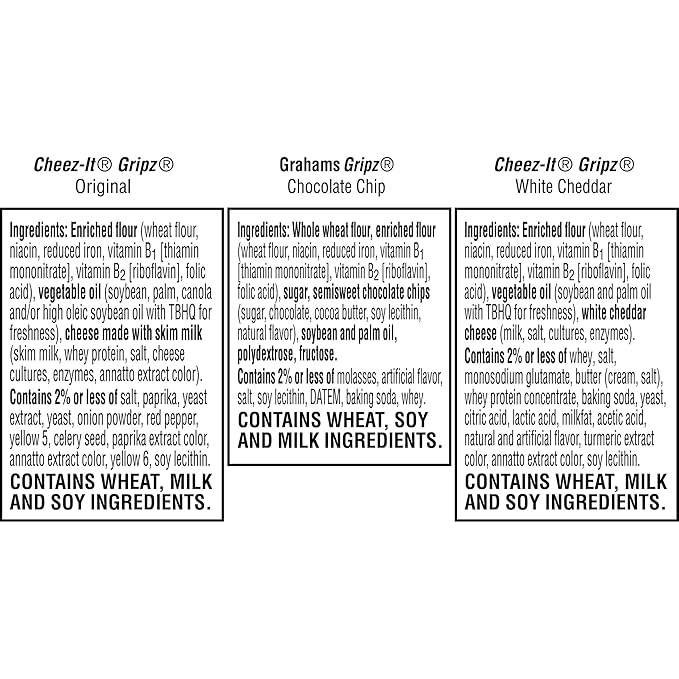 Cheez-It® Gripz®
Original

Ingredients: Enriched flour (wheat flour, niacin, reduced iron, vitamin $B_1$ [thiamin mononitrate], vitamin $B_2$ [riboflavin], folic acid), vegetable oil (soybean, palm, canola and/or high oleic soybean oil with TBHQ for freshness), cheese made with skim milk (skim milk, whey protein, salt, cheese cultures, enzymes, annatto extract color). Contains 2% or less of salt, paprika, yeast extract, yeast, onion powder, red pepper, yellow 5, celery seed, paprika extract color, annatto extract color, yellow 6, soy lecithin.
CONTAINS WHEAT, MILK AND SOY INGREDIENTS.

Grahams Gripz®
Chocolate Chip

Ingredients: Whole wheat flour, enriched flour (wheat flour, niacin, reduced iron, vitamin $B_1$ [thiamin mononitrate], vitamin $B_2$ [riboflavin], folic acid), sugar, semisweet chocolate chips (sugar, chocolate, cocoa butter, soy lecithin, natural flavor), soybean and palm oil, polydextrose, fructose.
Contains 2% or less of molasses, artificial flavor, salt, soy lecithin, DATEM, baking soda, whey.
CONTAINS WHEAT, SOY AND MILK INGREDIENTS.

Cheez-It® Gripz®
White Cheddar

Ingredients: Enriched flour (wheat flour, niacin, reduced iron, vitamin $B_1$ [thiamin mononitrate], vitamin $B_2$ [riboflavin], folic acid), vegetable oil (soybean and palm oil with TBHQ for freshness), white cheddar cheese (milk, salt, cultures, enzymes).
Contains 2% or less of whey, salt, monosodium glutamate, butter (cream, salt), whey protein concentrate, baking soda, yeast, citric acid, lactic acid, milkfat, acetic acid, natural and artificial flavor, turmeric extract color, annatto extract color, soy lecithin.
CONTAINS WHEAT, MILK AND SOY INGREDIENTS.